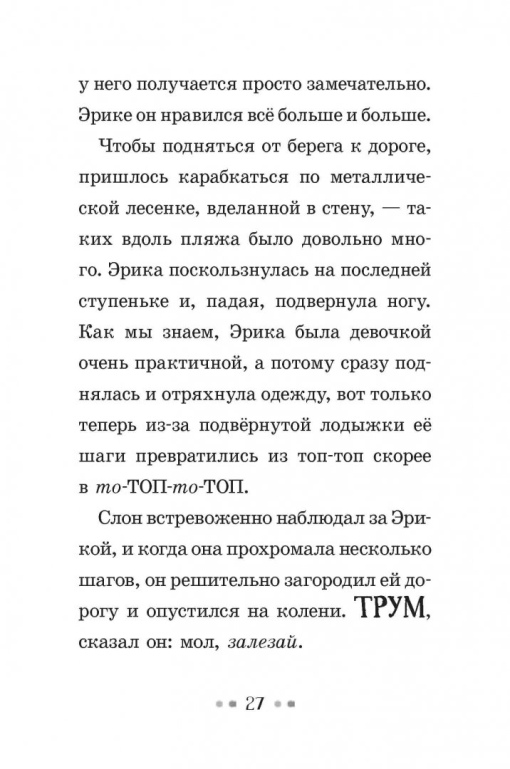 у него получается просто замечательно. Эрике он нравился всё больше и больше.

Чтобы подняться от берега к дороге, пришлось карабкаться по металлической лесенке, вделанной в стену, — таких вдоль пляжа было довольно много. Эрика поскользнулась на последней ступеньке и, падая, подвернула ногу. Как мы знаем, Эрика была девочкой очень практичной, а потому сразу поднялась и отряхнула одежду, вот только теперь из-за подвёрнутой лодыжки её шаги превратились из топ-топ скорее в то-ТОП-то-ТОП.

Слон встревоженно наблюдал за Эрикой, и когда она прохромала несколько шагов, он решительно загородил ей дорогу и опустился на колени. ТРУМ, сказал он: мол, залезай.

27